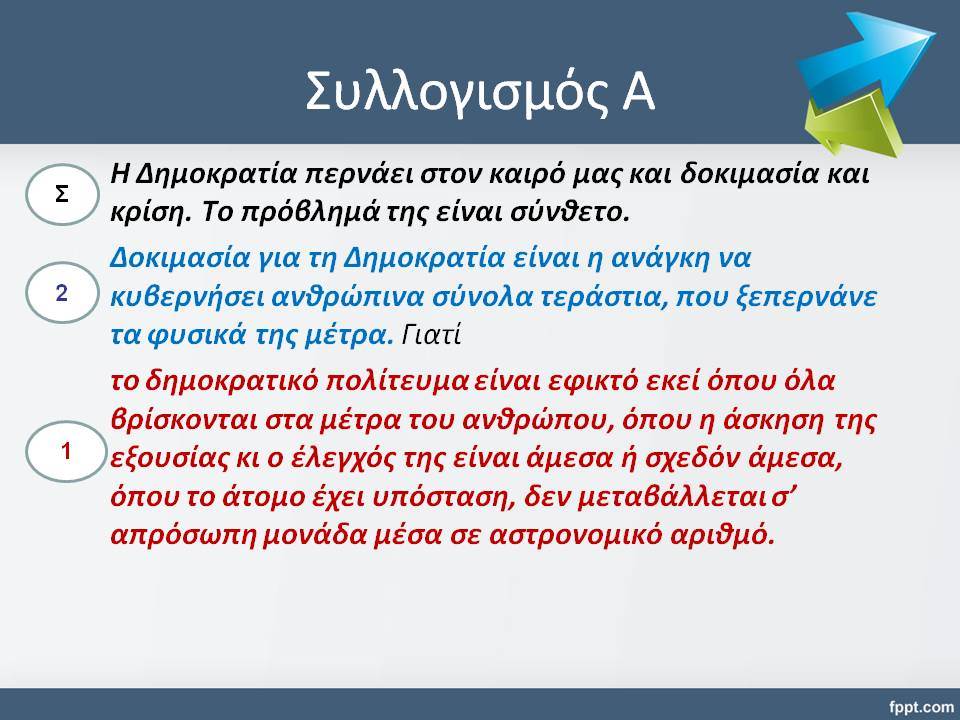 Συλλογισμός Α

Σ

Η Δημοκρατία περνάει στον καιρό μας και δοκιμασία και κρίση. Το πρόβλημά της είναι σύνθετο.

2

Δοκιμασία για τη Δημοκρατία είναι η ανάγκη να κυβερνήσει ανθρώπινα σύνολα τεράστια, που ξεπερνάνε τα φυσικά της μέτρα. Γιατί

1

το δημοκρατικό πολίτευμα είναι εφικτό εκεί όπου όλα βρίσκονται στα μέτρα του ανθρώπου, όπου η άσκηση της εξουσίας κι ο έλεγχός της είναι άμεσα ή σχεδόν άμεσα, όπου το άτομο έχει υπόσταση, δεν μεταβάλλεται σ' απρόσωπη μονάδα μέσα σε αστρονομικό αριθμό.

fppt.com